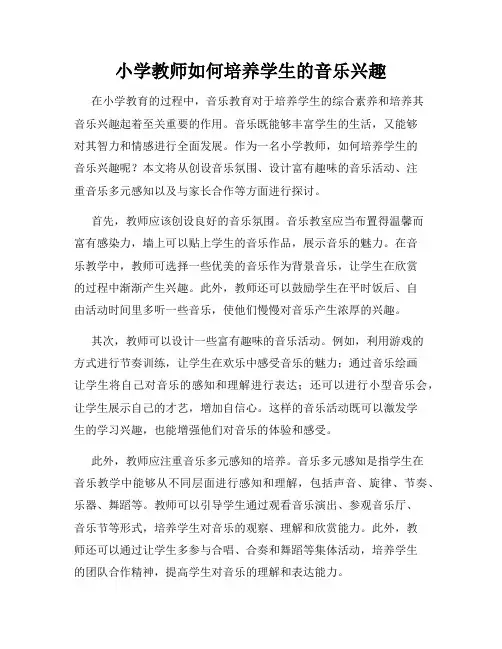 小学教师如何培养学生的音乐兴趣

在小学教育的过程中，音乐教育对于培养学生的综合素养和培养其音乐兴趣起着至关重要的作用。音乐既能够丰富学生的生活，又能够对其智力和情感进行全面发展。作为一名小学教师，如何培养学生的音乐兴趣呢？本文将从创设音乐氛围、设计富有趣味的音乐活动、注重音乐多元感知以及与家长合作等方面进行探讨。

首先，教师应该创设良好的音乐氛围。音乐教室应当布置得温馨而富有感染力，墙上可以贴上学生的音乐作品，展示音乐的魅力。在音乐教学中，教师可选择一些优美的音乐作为背景音乐，让学生在欣赏的过程中渐渐产生兴趣。此外，教师还可以鼓励学生在平时饭后、自由活动时间里多听一些音乐，使他们慢慢对音乐产生浓厚的兴趣。

其次，教师可以设计一些富有趣味的音乐活动。例如，利用游戏的方式进行节奏训练，让学生在欢乐中感受音乐的魅力；通过音乐绘画让学生将自己对音乐的感知和理解进行表达；还可以进行小型音乐会，让学生展示自己的才艺，增加自信心。这样的音乐活动既可以激发学生的学习兴趣，也能增强他们对音乐的体验和感受。

此外，教师应注重音乐多元感知的培养。音乐多元感知是指学生在音乐教学中能够从不同层面进行感知和理解，包括声音、旋律、节奏、乐器、舞蹈等。教师可以引导学生通过观看音乐演出、参观音乐厅、音乐节等形式，培养学生对音乐的观察、理解和欣赏能力。此外，教师还可以通过让学生多参与合唱、合奏和舞蹈等集体活动，培养学生的团队合作精神，提高学生对音乐的理解和表达能力。